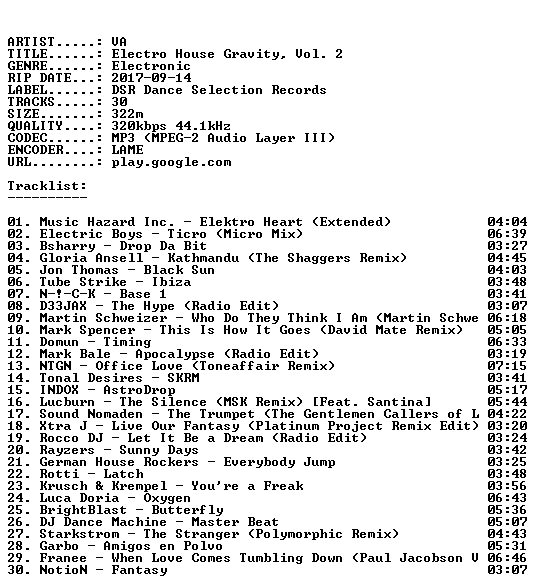 ARTIST.....: VA
TITLE......: Electro House Gravity, Vol. 2
GENRE......: Electronic
RIP DATE...: 2017-09-14
LABEL......: DSR Dance Selection Records
TRACKS.....: 30
SIZE.......: 322m
QUALITY....: 320kbps 44.1kHz
CODEC......: MP3 (MPEG-2 Audio Layer III)
ENCODER....: LAME
URL........: play.google.com

Tracklist:
----------

01. Music Hazard Inc. - Elektro Heart (Extended) 04:04
02. Electric Boys - Ticro (Micro Mix) 06:39
03. Bsharry - Drop Da Bit 03:27
04. Gloria Ansell - Kathmandu (The Shaggers Remix) 04:45
05. Jon Thomas - Black Sun 04:03
06. Tube Strike - Ibiza 03:48
07. N-!-C-K - Base 1 03:41
08. D33JAX - The Hype (Radio Edit) 03:07
09. Martin Schweizer - Who Do They Think I Am (Martin Schwe 06:18
10. Mark Spencer - This Is How It Goes (David Mate Remix) 05:05
11. Domun - Timing 06:33
12. Mark Bale - Apocalypse (Radio Edit) 03:19
13. NTGN - Office Love (Toneaffair Remix) 07:15
14. Tonal Desires - SKRM 03:41
15. INDOX - AstroDrop 05:17
16. Lucburn - The Silence (MSK Remix) [Feat. Santina] 05:44
17. Sound Nomaden - The Trumpet (The Gentlemen Callers of L 04:22
18. Xtra J - Live Our Fantasy (Platinum Project Remix Edit) 03:20
19. Rocco DJ - Let It Be a Dream (Radio Edit) 03:24
20. Rayzers - Sunny Days 03:42
21. German House Rockers - Everybody Jump 03:25
22. Rotti - Latch 03:48
23. Krusch & Krempel - You're a Freak 03:56
24. Luca Doria - Oxygen 06:43
25. BrightBlast - Butterfly 05:36
26. DJ Dance Machine - Master Beat 05:07
27. Starkstrom - The Stranger (Polymorphic Remix) 04:43
28. Garbo - Amigos en Polvo 05:31
29. Franee - When Love Comes Tumbling Down (Paul Jacobson V 06:46
30. NotioN - Fantasy 03:07